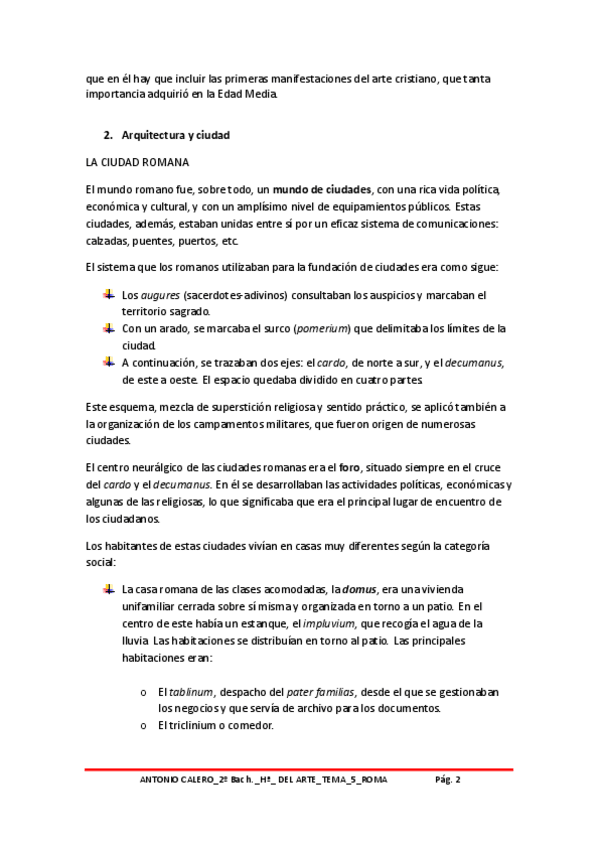 que en él hay que incluir las primeras manifestaciones del arte cristiano, que tanta importancia adquirió en la Edad Media.

2. Arquitectura y ciudad

LA CIUDAD ROMANA

El mundo romano fue, sobre todo, un mundo de ciudades, con una rica vida política, económica y cultural, y con un amplísimo nivel de equipamientos públicos. Estas ciudades, además, estaban unidas entre sí por un eficaz sistema de comunicaciones: calzadas, puentes, puertos, etc.

El sistema que los romanos utilizaban para la fundación de ciudades era como sigue:

Los augures (sacerdotes-adivinos) consultaban los auspicios y marcaban el territorio sagrado.
Con un arado, se marcaba el surco (pomerium) que delimitaba los límites de la ciudad.
A continuación, se trazaban dos ejes: el cardo, de norte a sur, y el decumanus, de este a oeste. El espacio quedaba dividido en cuatro partes.

Este esquema, mezcla de superstición religiosa y sentido práctico, se aplicó también a la organización de los campamentos militares, que fueron origen de numerosas ciudades.

El centro neurálgico de las ciudades romanas era el foro, situado siempre en el cruce del cardo y el decumanus. En él se desarrollaban las actividades políticas, económicas y algunas de las religiosas, lo que significaba que era el principal lugar de encuentro de los ciudadanos.

Los habitantes de estas ciudades vivían en casas muy diferentes según la categoría social:

La casa romana de las clases acomodadas, la domus, era una vivienda unifamiliar cerrada sobre sí misma y organizada en torno a un patio. En el centro de este había un estanque, el impluvium, que recogía el agua de la lluvia. Las habitaciones se distribuían en torno al patio. Las principales habitaciones eran:

o El tablinum, despacho del pater familias, desde el que se gestionaban los negocios y que servía de archivo para los documentos.
o El triclinium o comedor.

ANTONIO CALERO_2º Bach._Hª_ DEL ARTE_TEMA_5_ROMA Pág. 2